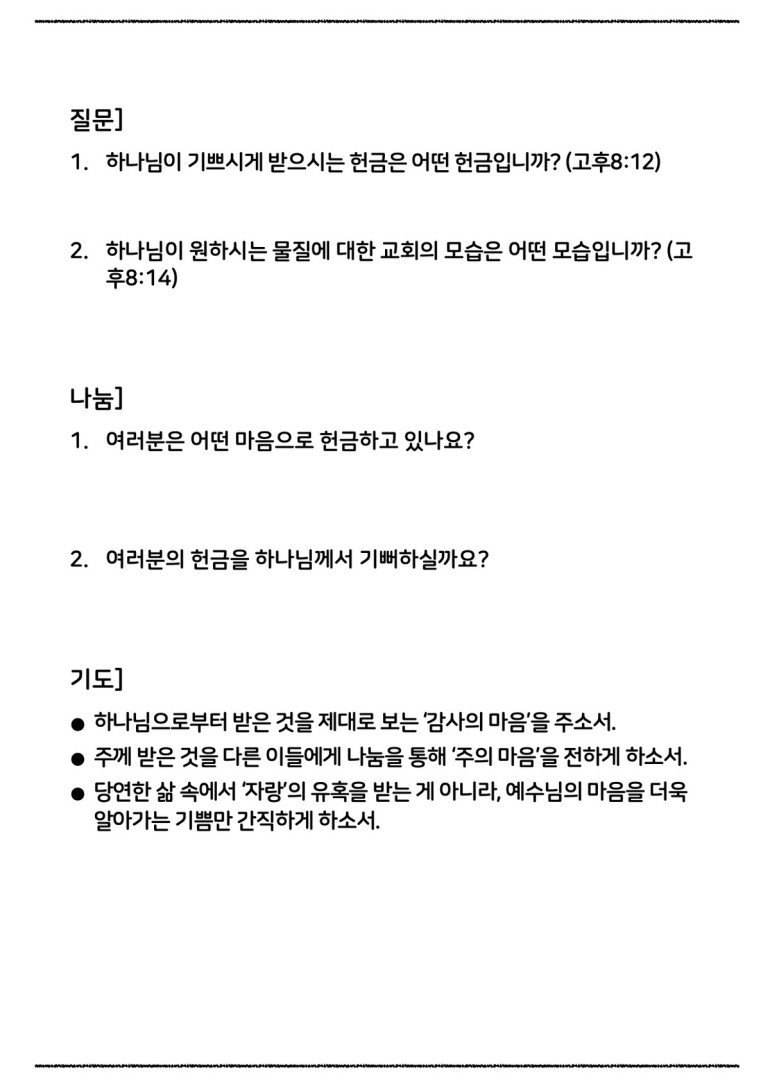 질문]

1. 하나님이 기쁘시게 받으시는 헌금은 어떤 헌금입니까? (고후8:12)

2. 하나님이 원하시는 물질에 대한 교회의 모습은 어떤 모습입니까? (고후8:14)

나눔]

1. 여러분은 어떤 마음으로 헌금하고 있나요?

2. 여러분의 헌금을 하나님께서 기뻐하실까요?

기도]

● 하나님으로부터 받은 것을 제대로 보는 '감사의 마음'을 주소서.
● 주께 받은 것을 다른 이들에게 나눔을 통해 '주의 마음'을 전하게 하소서.
● 당연한 삶 속에서 '자랑'의 유혹을 받는 게 아니라, 예수님의 마음을 더욱 알아가는 기쁨만 간직하게 하소서.